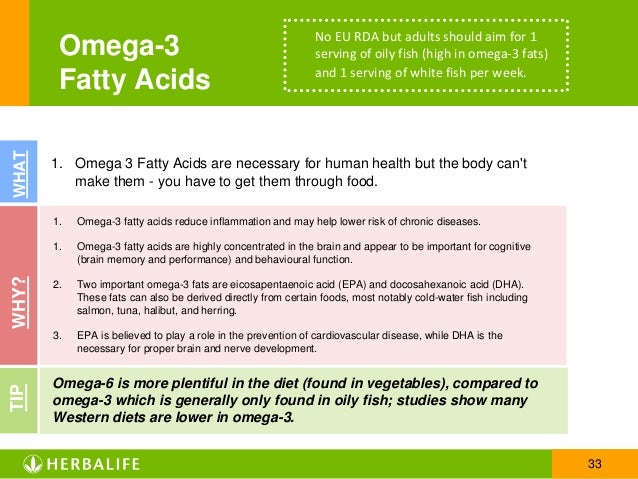 Omega-3 Fatty Acids

No EU RDA but adults should aim for 1 serving of oily fish (high in omega-3 fats) and 1 serving of white fish per week.

WHAT

1. Omega 3 Fatty Acids are necessary for human health but the body can't make them - you have to get them through food.

WHY?

1. Omega-3 fatty acids reduce inflammation and may help lower risk of chronic diseases.

1. Omega-3 fatty acids are highly concentrated in the brain and appear to be important for cognitive (brain memory and performance) and behavioural function.

2. Two important omega-3 fats are eicosapentaenoic acid (EPA) and docosahexanoic acid (DHA). These fats can also be derived directly from certain foods, most notably cold-water fish including salmon, tuna, halibut, and herring.

3. EPA is believed to play a role in the prevention of cardiovascular disease, while DHA is the necessary for proper brain and nerve development.

TIP

Omega-6 is more plentiful in the diet (found in vegetables), compared to omega-3 which is generally only found in oily fish; studies show many Western diets are lower in omega-3.

HERBALIFE

33